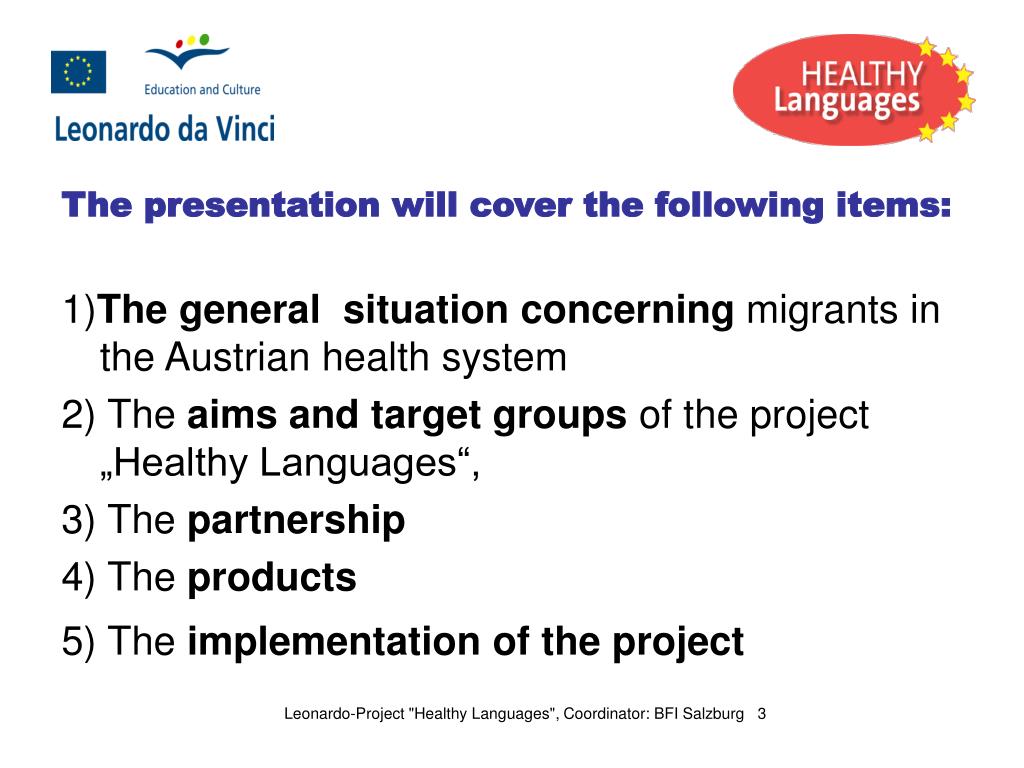 Education and Culture
Leonardo da Vinci

HEALTHY Languages

The presentation will cover the following items:

1)The general situation concerning migrants in the Austrian health system

2) The aims and target groups of the project „Healthy Languages“,

3) The partnership

4) The products

5) The implementation of the project

Leonardo-Project "Healthy Languages", Coordinator: BFI Salzburg 3